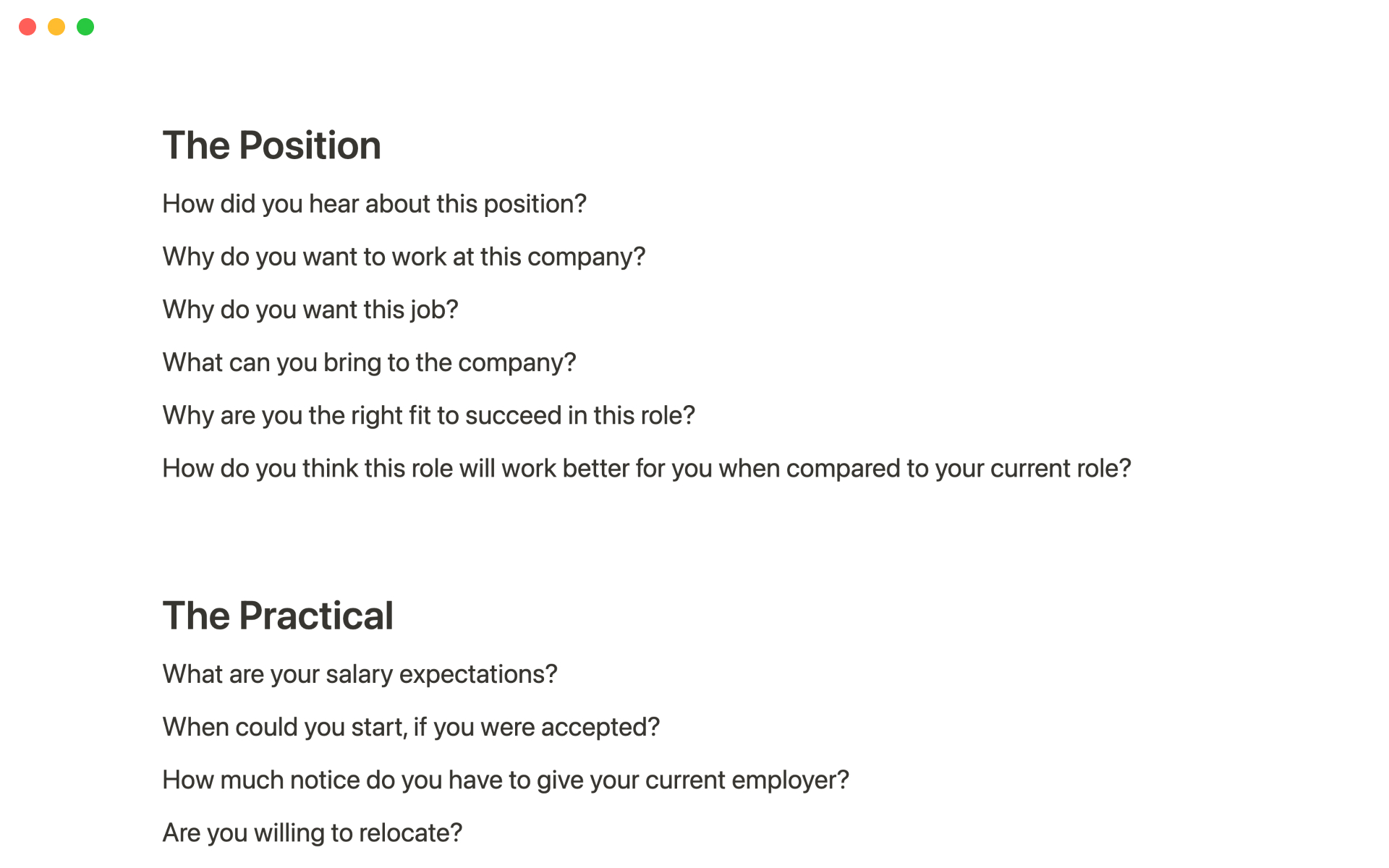 The Position

How did you hear about this position?

Why do you want to work at this company?

Why do you want this job?

What can you bring to the company?

Why are you the right fit to succeed in this role?

How do you think this role will work better for you when compared to your current role?

The Practical

What are your salary expectations?

When could you start, if you were accepted?

How much notice do you have to give your current employer?

Are you willing to relocate?